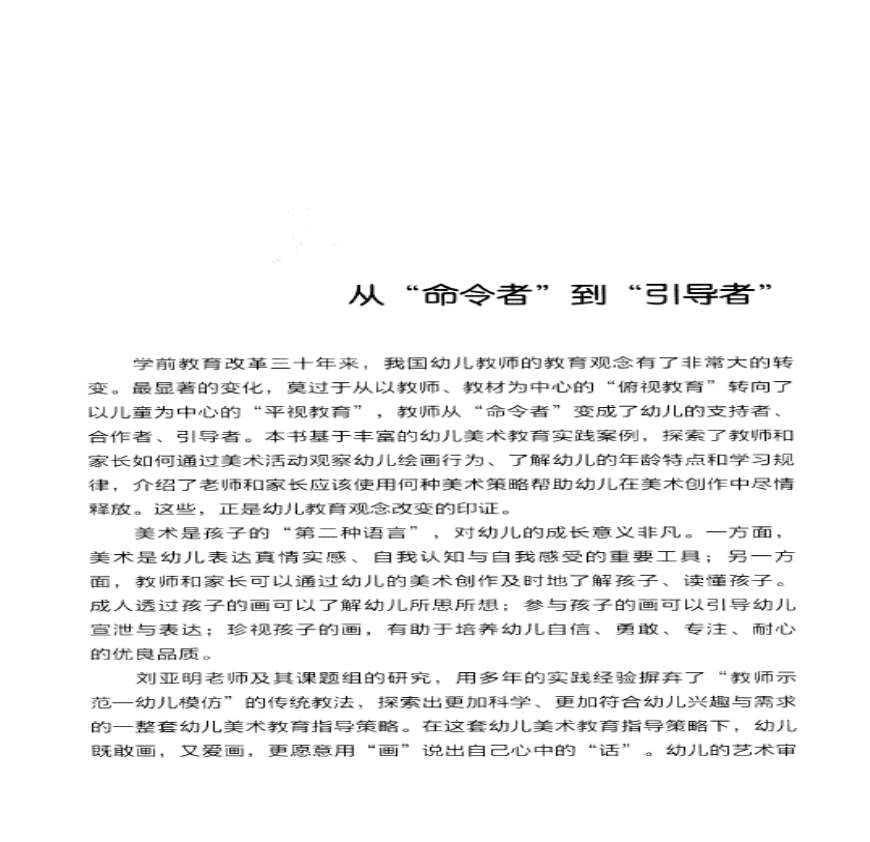 从“命令者”到“引导者”

学前教育改革三十年来，我国幼儿教师的教育观念有了非常大的转变。最显著的变化，莫过于从以教师、教材为中心的“俯视教育”转向了以儿童为中心的“平视教育”，教师从“命令者”变成了幼儿的支持者、合作者、引导者。本书基于丰富的幼儿美术教育实践案例，探索了教师和家长如何通过美术活动观察幼儿绘画行为、了解幼儿的年龄特点和学习规律，介绍了老师和家长应该使用何种美术策略帮助幼儿在美术创作中尽情释放。这些，正是幼儿教育观念改变的印证。

美术是孩子的“第二种语言”，对幼儿的成长意义非凡。一方面，美术是幼儿表达真情实感、自我认知与自我感受的重要工具；另一方面，教师和家长可以通过幼儿的美术创作及时地了解孩子、读懂孩子。成人透过孩子的画可以了解幼儿所思所想；参与孩子的画可以引导幼儿宣泄与表达；珍视孩子的画，有助于培养幼儿自信、勇敢、专注、耐心的优良品质。

刘亚明老师及其课题组的研究，用多年的实践经验摒弃了“教师示范—幼儿模仿”的传统教法，探索出更加科学、更加符合幼儿兴趣与需求的一整套幼儿美术教育指导策略。在这套幼儿美术教育指导策略下，幼儿既敢画，又爱画，更愿意用“画”说出自己心中的“话”。幼儿的艺术审